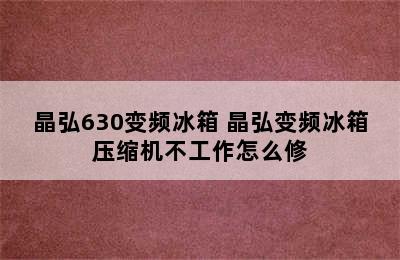 晶弘630变频冰箱 晶弘变频冰箱压缩机不工作怎么修